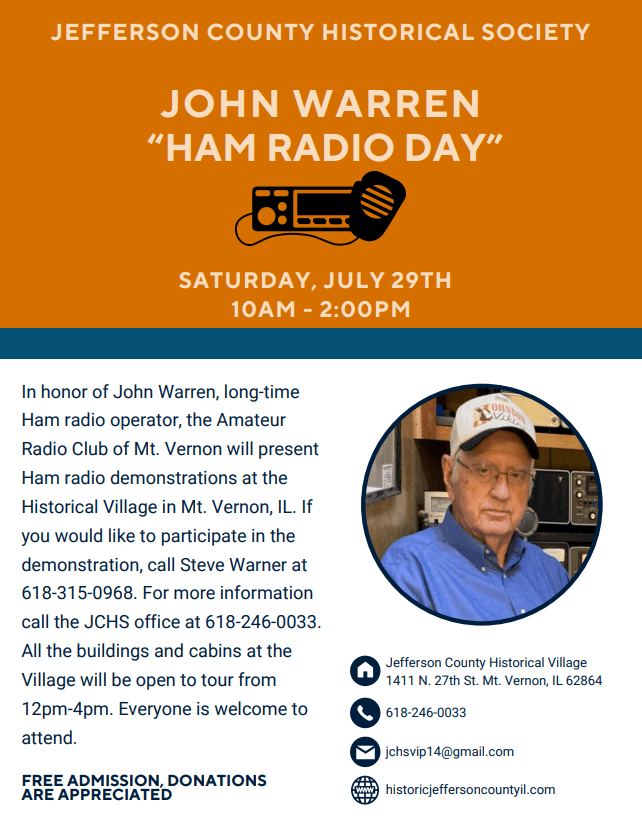 JEFFERSON COUNTY HISTORICAL SOCIETY

JOHN WARREN
"HAM RADIO DAY"

SATURDAY, JULY 29TH
10AM - 2:00PM

In honor of John Warren, long-time Ham radio operator, the Amateur Radio Club of Mt. Vernon will present Ham radio demonstrations at the Historical Village in Mt. Vernon, IL. If you would like to participate in the demonstration, call Steve Warner at 618-315-0968. For more information call the JCHS office at 618-246-0033. All the buildings and cabins at the Village will be open to tour from 12pm-4pm. Everyone is welcome to attend.

FREE ADMISSION, DONATIONS ARE APPRECIATED

Jefferson County Historical Village
1411 N. 27th St. Mt. Vernon, IL 62864

618-246-0033

jchsvip14@gmail.com

historicjeffersoncountyil.com